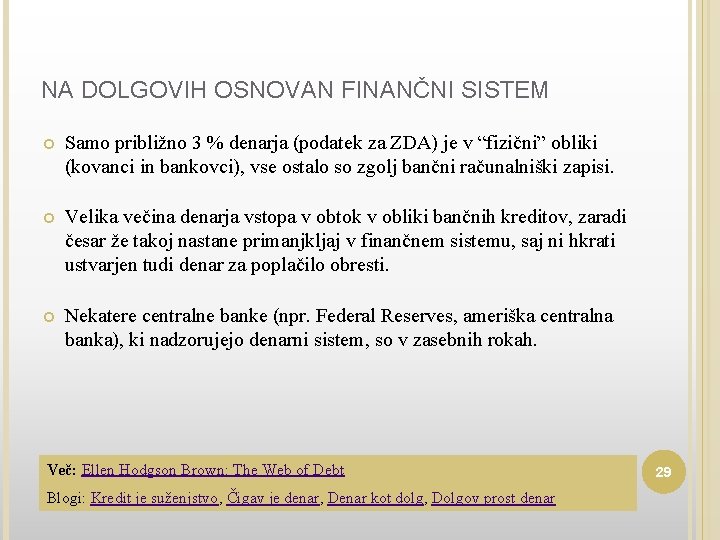 NA DOLGOVIH OSNOVAN FINANČNI SISTEM

Samo približno 3 % denarja (podatek za ZDA) je v “fizični” obliki (kovanci in bankovci), vse ostalo so zgolj bančni računalniški zapisi.

Velika večina denarja vstopa v obtok v obliki bančnih kreditov, zaradi česar že takoj nastane primanjkljaj v finančnem sistemu, saj ni hkrati ustvarjen tudi denar za poplačilo obresti.

Nekatere centralne banke (npr. Federal Reserves, ameriška centralna banka), ki nadzorujejo denarni sistem, so v zasebnih rokah.

Več: Ellen Hodgson Brown: The Web of Debt

Blogi: Kredit je suženjstvo, Čigav je denar, Denar kot dolg, Dolgov prost denar

29